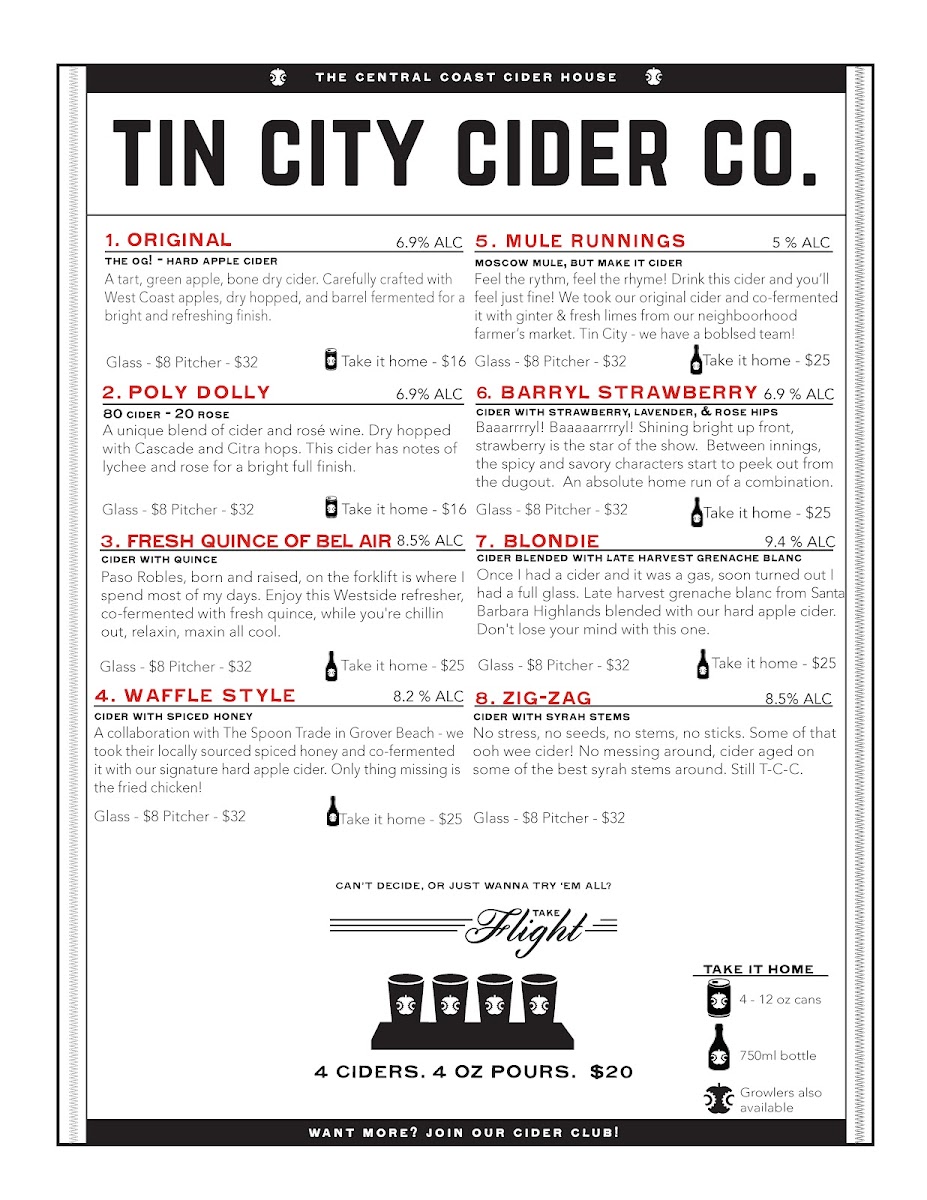 THE CENTRAL COAST CIDER HOUSE

TIN CITY CIDER CO.

1. ORIGINAL 6.9% ALC
THE OG! - HARD APPLE CIDER
A tart, green apple, bone dry cider. Carefully crafted with West Coast apples, dry hopped, and barrel fermented for a bright and refreshing finish.

Glass - $8 Pitcher - $32 Take it home - $16

2. POLY DOLLY 6.9% ALC
80 CIDER - 20 ROSE
A unique blend of cider and rosé wine. Dry hopped with Cascade and Citra hops. This cider has notes of lychee and rose for a bright full finish.

Glass - $8 Pitcher - $32 Take it home - $16

3. FRESH QUINCE OF BEL AIR 8.5% ALC
CIDER WITH QUINCE
Paso Robles, born and raised, on the forklift is where I spend most of my days. Enjoy this Westside refresher, co-fermented with fresh quince, while you're chillin out, relaxin, maxin all cool.

Glass - $8 Pitcher - $32 Take it home - $25

4. WAFFLE STYLE 8.2 % ALC
CIDER WITH SPICED HONEY
A collaboration with The Spoon Trade in Grover Beach - we took their locally sourced spiced honey and co-fermented it with our signature hard apple cider. Only thing missing is the fried chicken!

Glass - $8 Pitcher - $32 Take it home - $25

5. MULE RUNNINGS 5 % ALC
MOSCOW MULE, BUT MAKE IT CIDER
Feel the rythm, feel the rhyme! Drink this cider and you'll feel just fine! We took our original cider and co-fermented it with ginter & fresh limes from our neighboorhood farmer's market. Tin City - we have a boblsed team!

Glass - $8 Pitcher - $32 Take it home - $25

6. BARRYL STRAWBERRY 6.9 % ALC
CIDER WITH STRAWBERRY, LAVENDER, & ROSE HIPS
Baaarrrry!! Baaaaarrrryl! Shining bright up front, strawberry is the star of the show. Between innings, the spicy and savory characters start to peek out from the dugout. An absolute home run of a combination.

Glass - $8 Pitcher - $32 Take it home - $25

7. BLONDIE 9.4 % ALC
CIDER BLENDED WITH LATE HARVEST GRENACHE BLANC
Once I had a cider and it was a gas, soon turned out I had a full glass. Late harvest grenache blanc from Santa Barbara Highlands blended with our hard apple cider. Don't lose your mind with this one.

Glass - $8 Pitcher - $32 Take it home - $25

8. ZIG-ZAG 8.5% ALC
CIDER WITH SYRAH STEMS
No stress, no seeds, no stems, no sticks. Some of that ooh wee cider! No messing around, cider aged on some of the best syrah stems around. Still T-C-C.

Glass - $8 Pitcher - $32

CAN'T DECIDE, OR JUST WANNA TRY 'EM ALL?

TAKE Flight

4 CIDERS. 4 OZ POURS. $20

TAKE IT HOME
4 - 12 oz cans
750ml bottle
Growlers also available

WANT MORE? JOIN OUR CIDER CLUB!